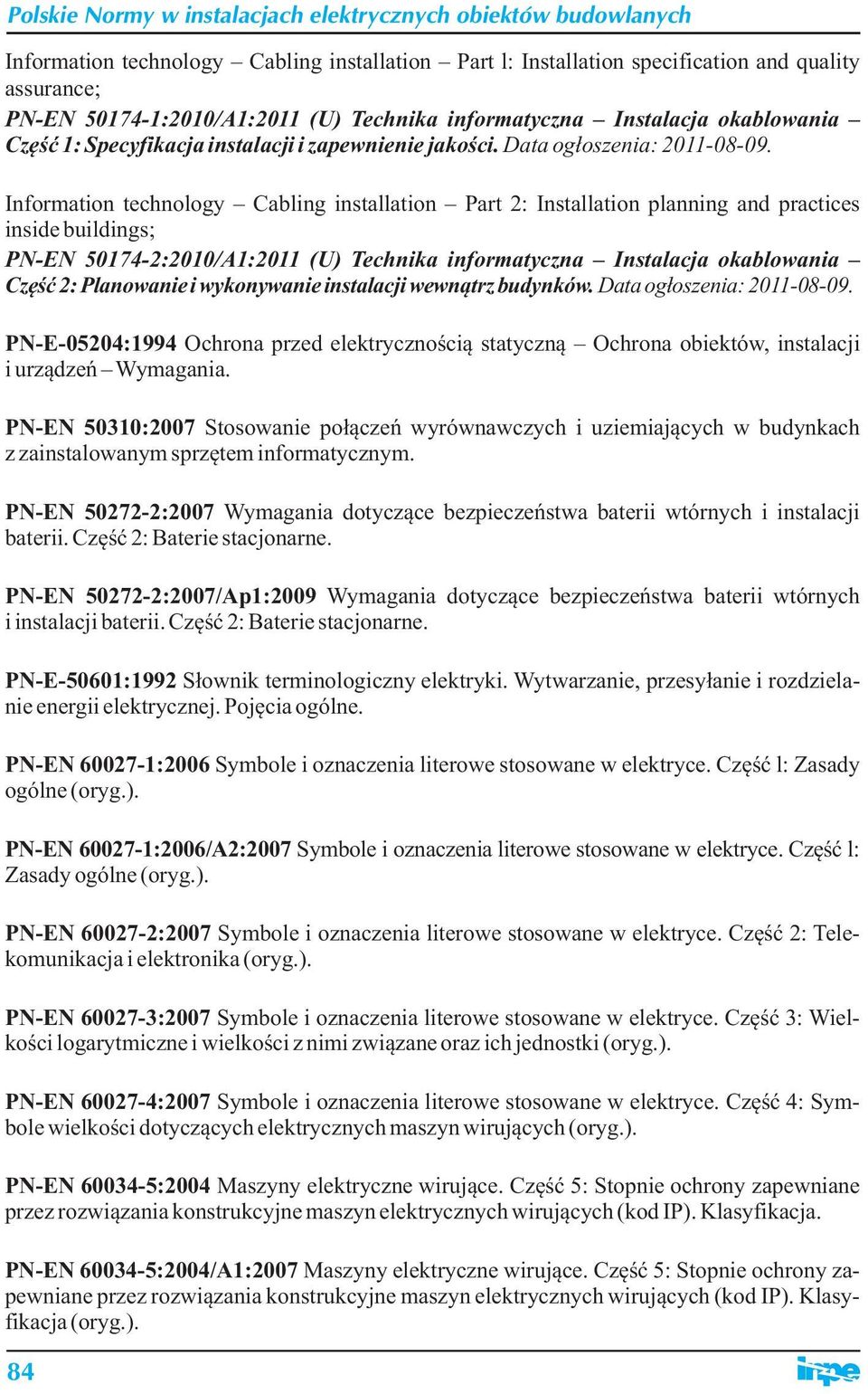 Polskie Normy w instalacjach elektrycznych obiektów budowlanych

Information technology – Cabling installation – Part l: Installation specification and quality assurance;

PN-EN 50174-1:2010/A1:2011 (U) Technika informatyczna – Instalacja okablowania – Część 1: Specyfikacja instalacji i zapewnienie jakości. Data ogłoszenia: 2011-08-09.

Information technology – Cabling installation – Part 2: Installation planning and practices inside buildings;

PN-EN 50174-2:2010/A1:2011 (U) Technika informatyczna – Instalacja okablowania – Część 2: Planowanie i wykonywanie instalacji wewnątrz budynków. Data ogłoszenia: 2011-08-09.

PN-E-05204:1994 Ochrona przed elektrycznością statyczną – Ochrona obiektów, instalacji i urządzeń – Wymagania.

PN-EN 50310:2007 Stosowanie połączeń wyrównawczych i uziemiających w budynkach z zainstalowanym sprzętem informatycznym.

PN-EN 50272-2:2007 Wymagania dotyczące bezpieczeństwa baterii wtórnych i instalacji baterii. Część 2: Baterie stacjonarne.

PN-EN 50272-2:2007/Ap1:2009 Wymagania dotyczące bezpieczeństwa baterii wtórnych i instalacji baterii. Część 2: Baterie stacjonarne.

PN-E-50601:1992 Słownik terminologiczny elektryki. Wytwarzanie, przesyłanie i rozdzielanie energii elektrycznej. Pojęcia ogólne.

PN-EN 60027-1:2006 Symbole i oznaczenia literowe stosowane w elektryce. Część l: Zasady ogólne (oryg.).

PN-EN 60027-1:2006/A2:2007 Symbole i oznaczenia literowe stosowane w elektryce. Część l: Zasady ogólne (oryg.).

PN-EN 60027-2:2007 Symbole i oznaczenia literowe stosowane w elektryce. Część 2: Telekomunikacja i elektronika (oryg.).

PN-EN 60027-3:2007 Symbole i oznaczenia literowe stosowane w elektryce. Część 3: Wielkości logarytmiczne i wielkości z nimi związane oraz ich jednostki (oryg.).

PN-EN 60027-4:2007 Symbole i oznaczenia literowe stosowane w elektryce. Część 4: Symbole wielkości dotyczących elektrycznych maszyn wirujących (oryg.).

PN-EN 60034-5:2004 Maszyny elektryczne wirujące. Część 5: Stopnie ochrony zapewniane przez rozwiązania konstrukcyjne maszyn elektrycznych wirujących (kod IP). Klasyfikacja.

PN-EN 60034-5:2004/A1:2007 Maszyny elektryczne wirujące. Część 5: Stopnie ochrony zapewniane przez rozwiązania konstrukcyjne maszyn elektrycznych wirujących (kod IP). Klasyfikacja (oryg.).

84

inpe